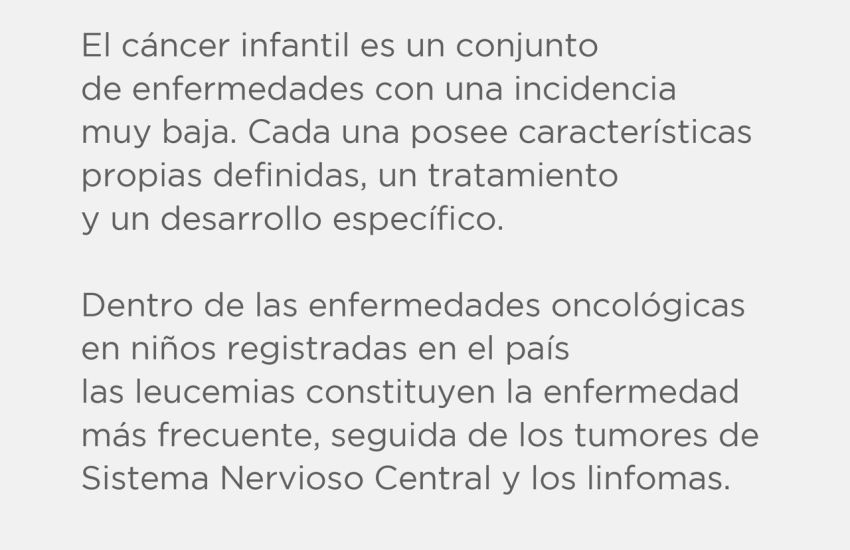 El cáncer infantil es un conjunto de enfermedades con una incidencia muy baja. Cada una posee características propias definidas, un tratamiento y un desarrollo específico.

Dentro de las enfermedades oncológicas en niños registradas en el país las leucemias constituyen la enfermedad más frecuente, seguida de los tumores de Sistema Nervioso Central y los linfomas.